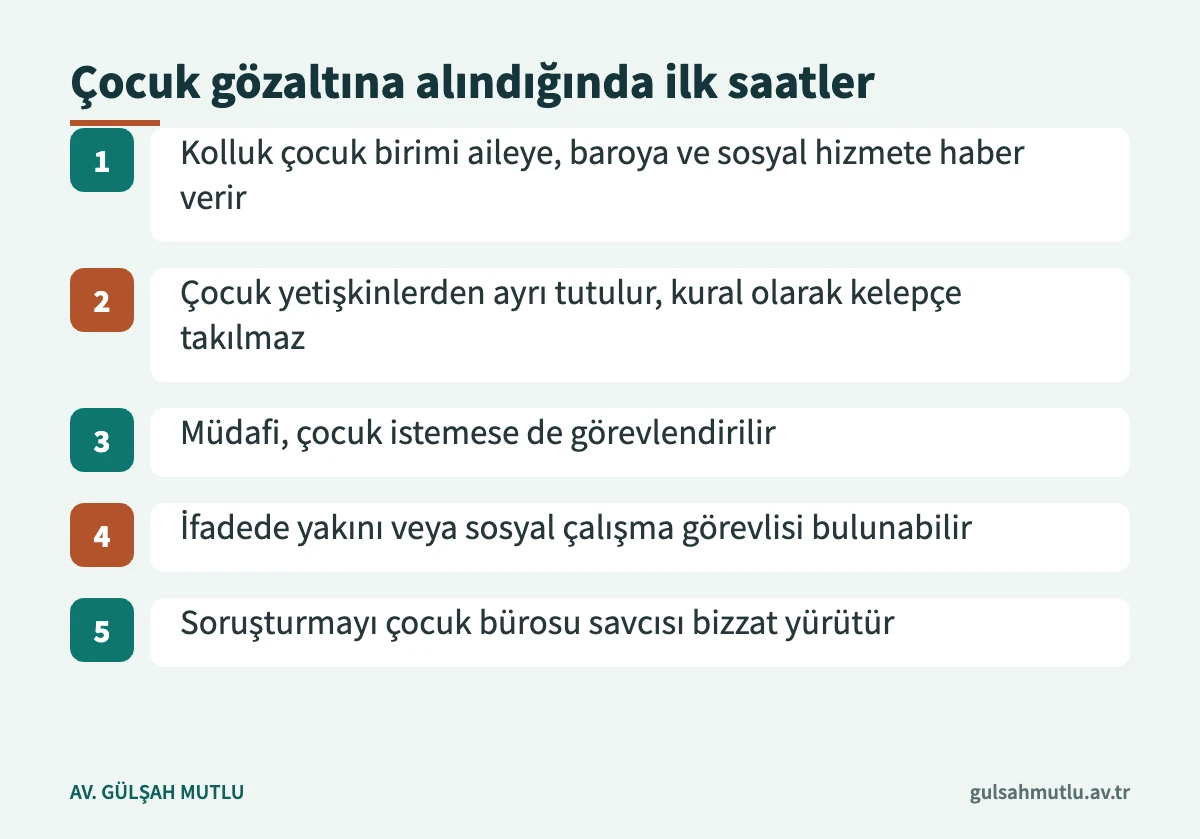 Çocuk gözaltına alındığında ilk saatler

1 Kolluk çocuk birimi aileye, baroya ve sosyal hizmete haber verir

2 Çocuk yetişkinlerden ayrı tutulur, kural olarak kelepçe takılmaz

3 Müdafi, çocuk istemese de görevlendirilir

4 İfadede yakını veya sosyal çalışma görevlisi bulunabilir

5 Soruşturmayı çocuk bürosu savcısı bizzat yürütür

AV. GÜLŞAH MUTLU

gulsahmutlu.av.tr